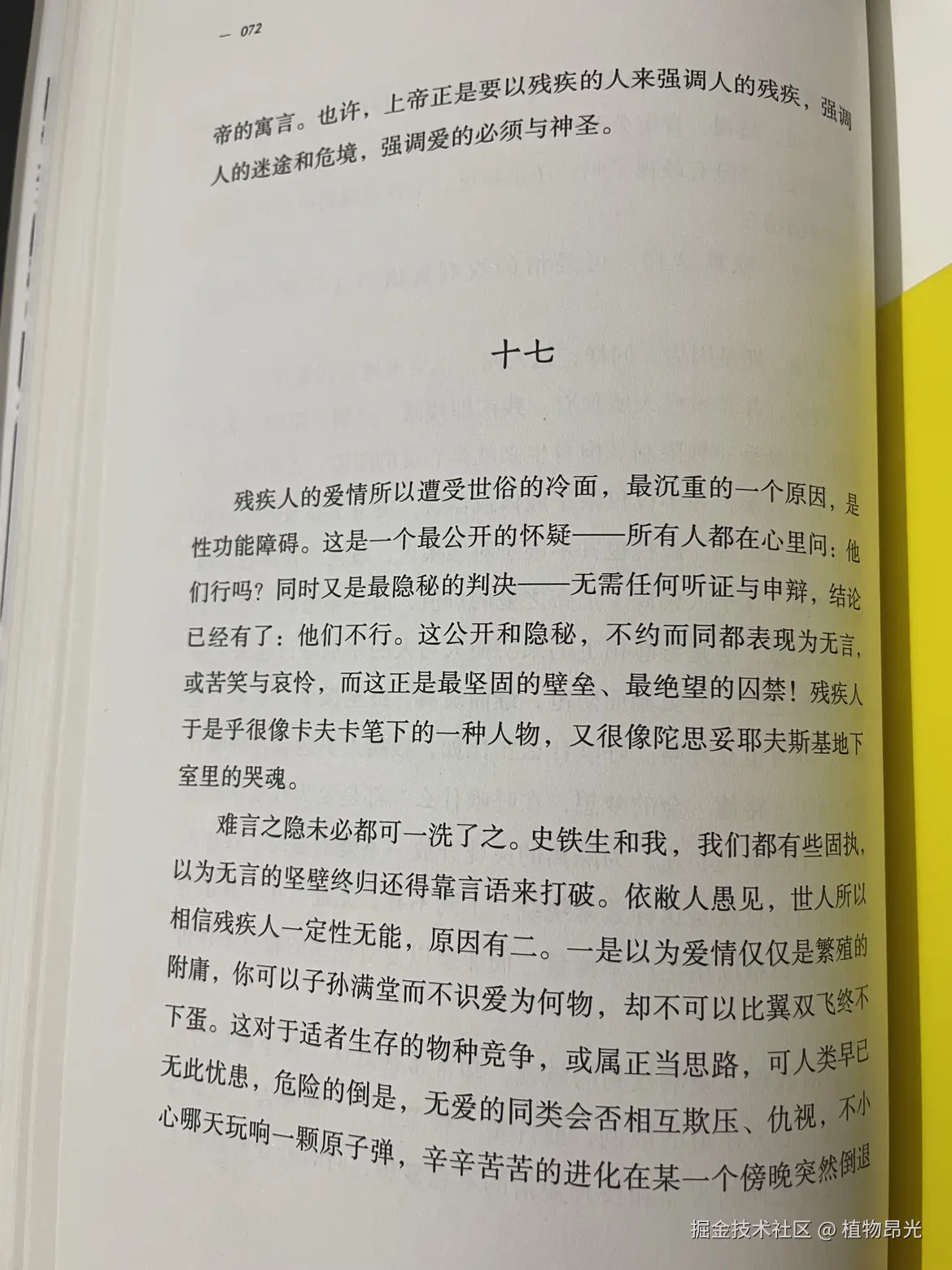 — 072

帝的寓言。也许，上帝正是要以残疾的人来强调人的残疾，强调人的迷途和危境，强调爱的必须与神圣。

十七

残疾人的爱情所以遭受世俗的冷面，最沉重的一个原因，是性功能障碍。这是一个最公开的怀疑——所有人都在心里问：他们行吗？同时又是最隐秘的判决——无需任何听证与申辩，结论已经有了：他们不行。这公开和隐秘，不约而同都表现为无言，或苦笑与哀怜，而这正是最坚固的壁垒、最绝望的囚禁！残疾人于是乎很像卡夫卡笔下的一种人物，又很像陀思妥耶夫斯基地下室里的哭魂。

难言之隐未必都可一洗了之。史铁生和我，我们都有些固执，以为无言的坚壁终归还得靠言语来打破。依敝人愚见，世人所以相信残疾人一定性无能，原因有二。一是以为爱情仅仅是繁殖的附庸，你可以子孙满堂而不识爱为何物，却不可以比翼双飞终不下蛋。这对于适者生存的物种竞争，或属正当思路，可人类早已无此忧患，危险的倒是，无爱的同类会否相互欺压、仇视，不小心哪天玩响一颗原子弹，辛辛苦苦的进化在某一个傍晚突然倒退

掘金技术社区 @ 植物昂光